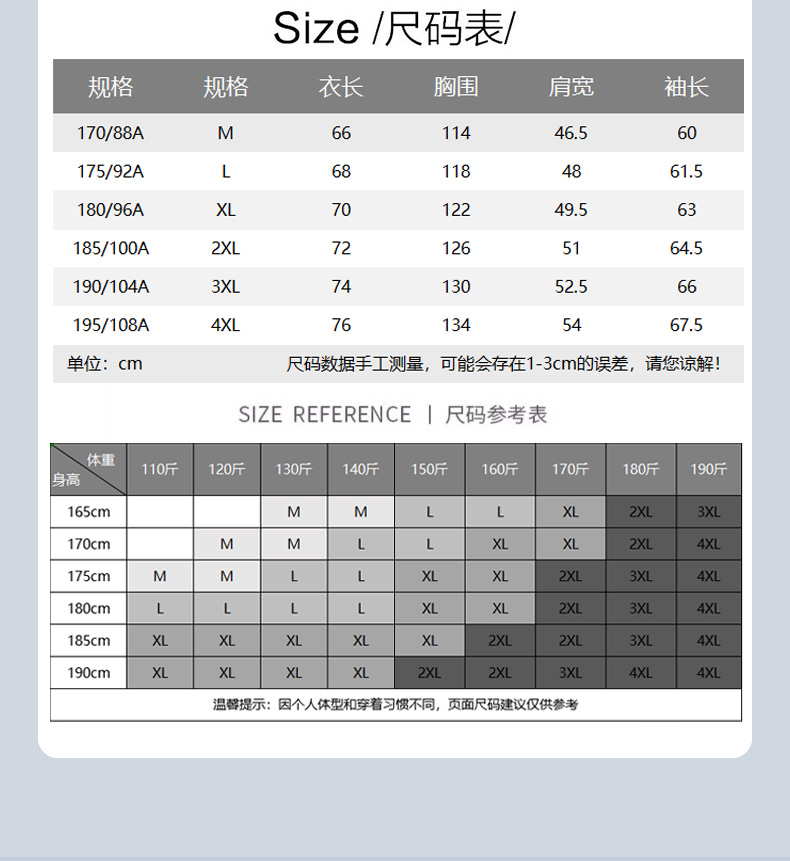 Size /尺码表/

| 规格 | 规格 | 衣长 | 胸围 | 肩宽 | 袖长 |
|---|---|---|---|---|---|
| 170/88A | M | 66 | 114 | 46.5 | 60 |
| 175/92A | L | 68 | 118 | 48 | 61.5 |
| 180/96A | XL | 70 | 122 | 49.5 | 63 |
| 185/100A | 2XL | 72 | 126 | 51 | 64.5 |
| 190/104A | 3XL | 74 | 130 | 52.5 | 66 |
| 195/108A | 4XL | 76 | 134 | 54 | 67.5 |

单位：cm　　尺码数据手工测量，可能会存在1-3cm的误差，请您谅解！

SIZE REFERENCE | 尺码参考表

| 体重 身高 | 110斤 | 120斤 | 130斤 | 140斤 | 150斤 | 160斤 | 170斤 | 180斤 | 190斤 |
|---|---|---|---|---|---|---|---|---|---|
| 165cm | | | M | M | L | L | XL | 2XL | 3XL |
| 170cm | | M | M | L | L | XL | XL | 2XL | 4XL |
| 175cm | M | M | L | L | XL | XL | 2XL | 3XL | 4XL |
| 180cm | L | L | L | L | XL | XL | 2XL | 3XL | 4XL |
| 185cm | XL | XL | XL | XL | XL | 2XL | 2XL | 3XL | 4XL |
| 190cm | XL | XL | XL | XL | 2XL | 2XL | 3XL | 4XL | 4XL |

温馨提示：因个人体型和穿着习惯不同，页面尺码建议仅供参考